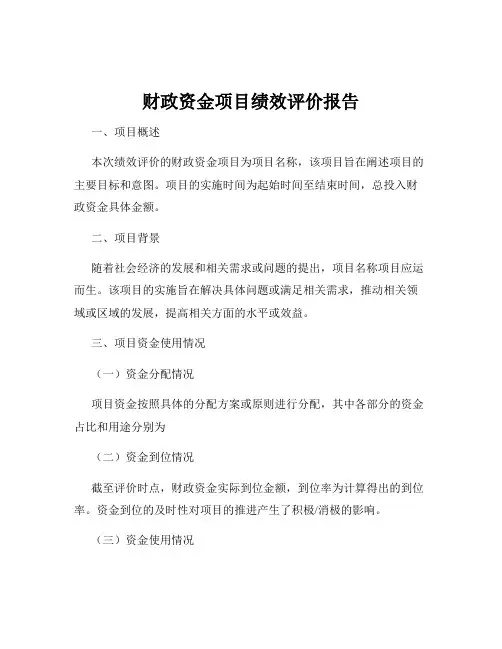 财政资金项目绩效评价报告

一、项目概述

本次绩效评价的财政资金项目为项目名称，该项目旨在阐述项目的主要目标和意图。项目的实施时间为起始时间至结束时间，总投入财政资金具体金额。

二、项目背景

随着社会经济的发展和相关需求或问题的提出，项目名称项目应运而生。该项目的实施旨在解决具体问题或满足相关需求，推动相关领域或区域的发展，提高相关方面的水平或效益。

三、项目资金使用情况

（一）资金分配情况

项目资金按照具体的分配方案或原则进行分配，其中各部分的资金占比和用途分别为

（二）资金到位情况

截至评价时点，财政资金实际到位金额，到位率为计算得出的到位率。资金到位的及时性对项目的推进产生了积极/消极的影响。

（三）资金使用情况